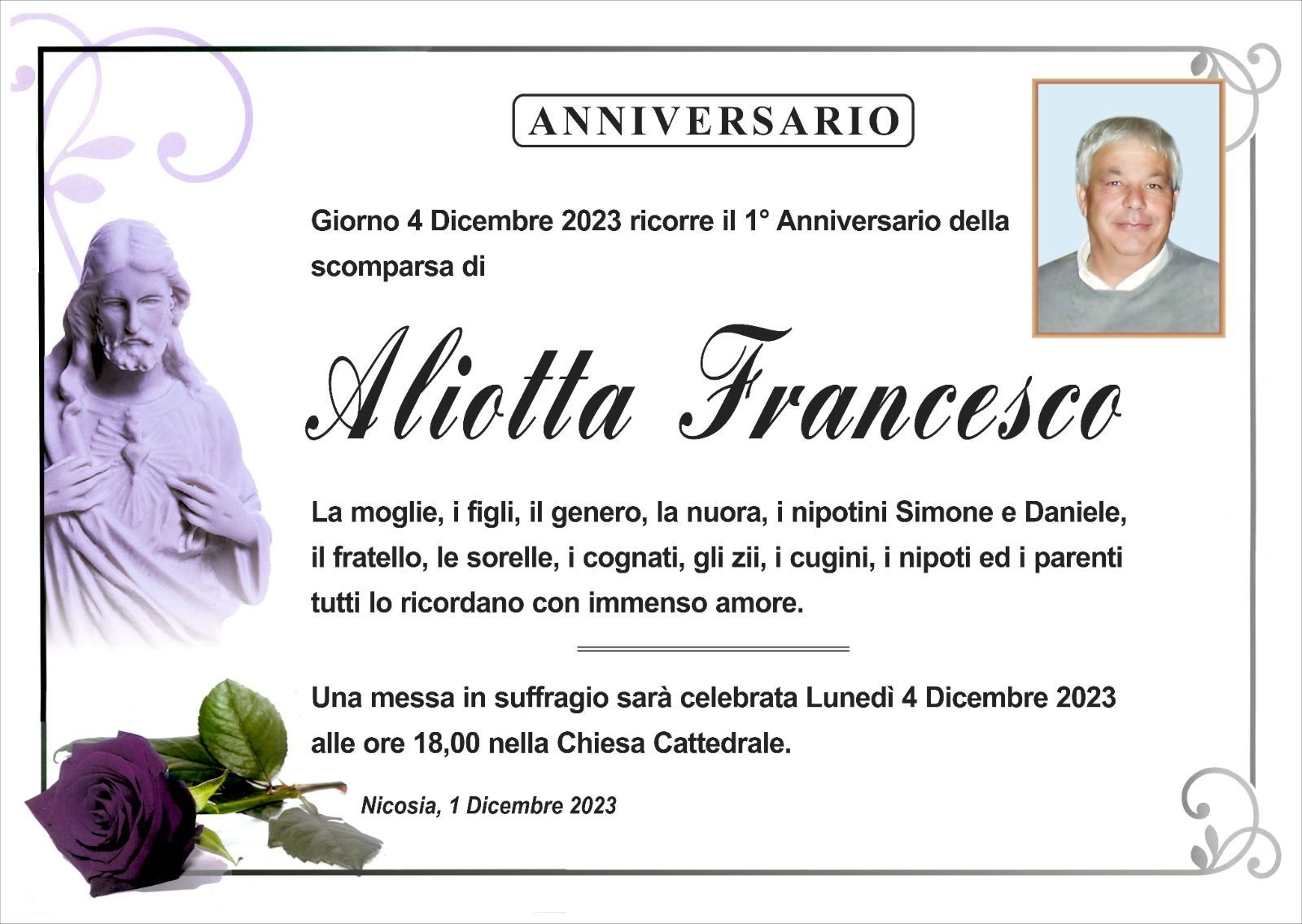 ANNIVERSARIO

Giorno 4 Dicembre 2023 ricorre il 1° Anniversario della scomparsa di

Aliotta Francesco

La moglie, i figli, il genero, la nuora, i nipotini Simone e Daniele, il fratello, le sorelle, i cognati, gli zii, i cugini, i nipoti ed i parenti tutti lo ricordano con immenso amore.

Una messa in suffragio sarà celebrata Lunedì 4 Dicembre 2023 alle ore 18,00 nella Chiesa Cattedrale.

Nicosia, 1 Dicembre 2023